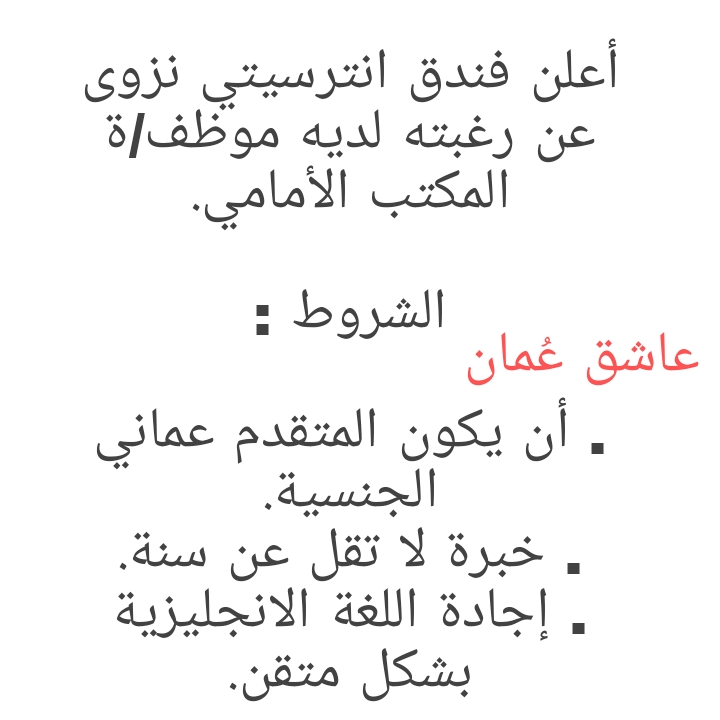 أعلن فندق انترسيتي نزوى عن رغبته لديه موظف/ة المكتب الأمامي.

الشروط :

عاشق عُمان

▪ أن يكون المتقدم عماني الجنسية.
▪ خبرة لا تقل عن سنة.
▪ إجادة اللغة الانجليزية بشكل متقن.